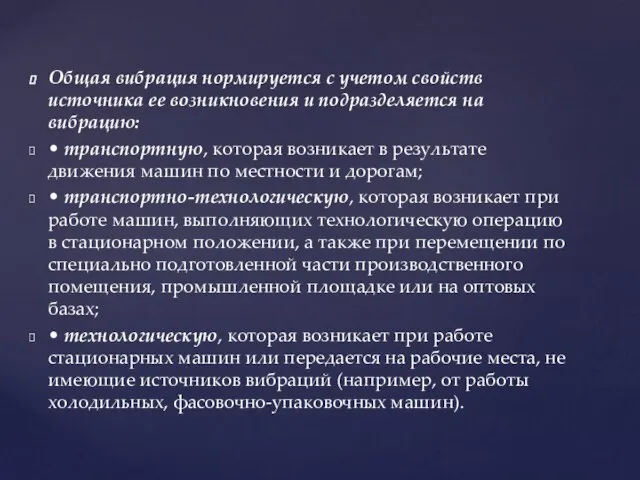 Общая вибрация нормируется с учетом свойств источника ее возникновения и подразделяется на вибрацию:

• транспортную, которая возникает в результате движения машин по местности и дорогам;

• транспортно-технологическую, которая возникает при работе машин, выполняющих технологическую операцию в стационарном положении, а также при перемещении по специально подготовленной части производственного помещения, промышленной площадке или на оптовых базах;

• технологическую, которая возникает при работе стационарных машин или передается на рабочие места, не имеющие источников вибраций (например, от работы холодильных, фасовочно-упаковочных машин).